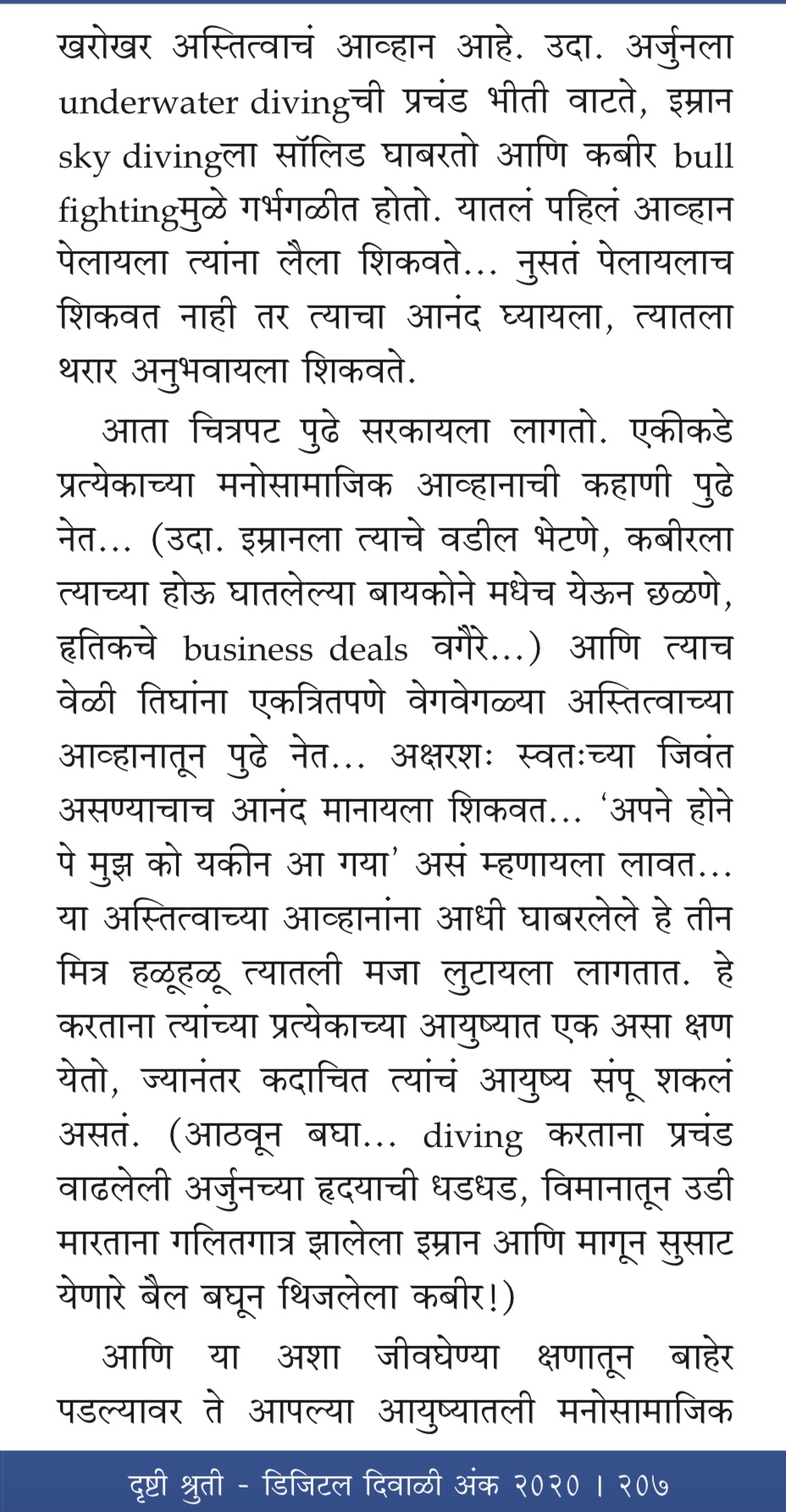 खरोखर अस्तित्वाचं आव्हान आहे. उदा. अर्जुनला underwater divingची प्रचंड भीती वाटते, इम्रान sky divingला सॉलिड घाबरतो आणि कबीर bull fightingमुळे गर्भगळीत होतो. यातलं पहिलं आव्हान पेलायला त्यांना लैला शिकवते... नुसतं पेलायलाच शिकवत नाही तर त्याचा आनंद घ्यायला, त्यातला थरार अनुभवायला शिकवते.

आता चित्रपट पुढे सरकायला लागतो. एकीकडे प्रत्येकाच्या मनोसामाजिक आव्हानाची कहाणी पुढे नेत... (उदा. इम्रानला त्याचे वडील भेटणे, कबीरला त्याच्या होऊ घातलेल्या बायकोने मधेच येऊन छळणे, हृतिकचे business deals वगैरे...) आणि त्याच वेळी तिघांना एकत्रितपणे वेगवेगळ्या अस्तित्वाच्या आव्हानातून पुढे नेत... अक्षरशः स्वतःच्या जिवंत असण्याचाच आनंद मानायला शिकवत... 'अपने होने पे मुझ को यकीन आ गया' असं म्हणायला लावत... या अस्तित्वाच्या आव्हानांना आधी घाबरलेले हे तीन मित्र हळूहळू त्यातली मजा लुटायला लागतात. हे करताना त्यांच्या प्रत्येकाच्या आयुष्यात एक असा क्षण येतो, ज्यानंतर कदाचित त्यांचं आयुष्य संपू शकलं असतं. (आठवून बघा... diving करताना प्रचंड वाढलेली अर्जुनच्या हृदयाची धडधड, विमानातून उडी मारताना गलितगात्र झालेला इम्रान आणि मागून सुसाट येणारे बैल बघून थिजलेला कबीर!)

आणि या अशा जीवघेण्या क्षणातून बाहेर पडल्यावर ते आपल्या आयुष्यातली मनोसामाजिक

दृष्टी श्रुती - डिजिटल दिवाळी अंक २०२० । २०७